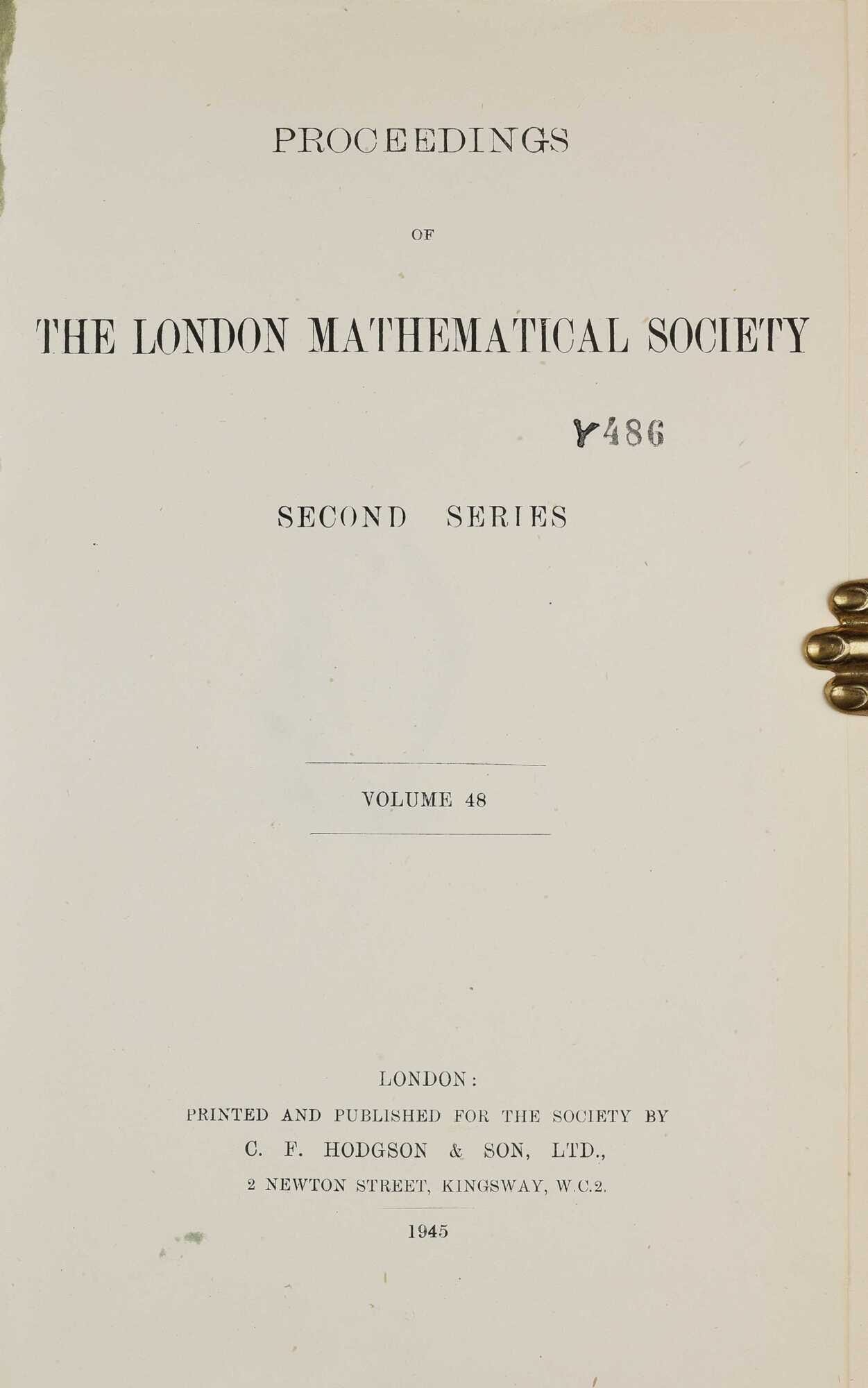 PROCEEDINGS

OF

THE LONDON MATHEMATICAL SOCIETY

Y486

SECOND SERIES

VOLUME 48

LONDON:
PRINTED AND PUBLISHED FOR THE SOCIETY BY
C. F. HODGSON & SON, LTD.,
2 NEWTON STREET, KINGSWAY, W.C.2.

1945